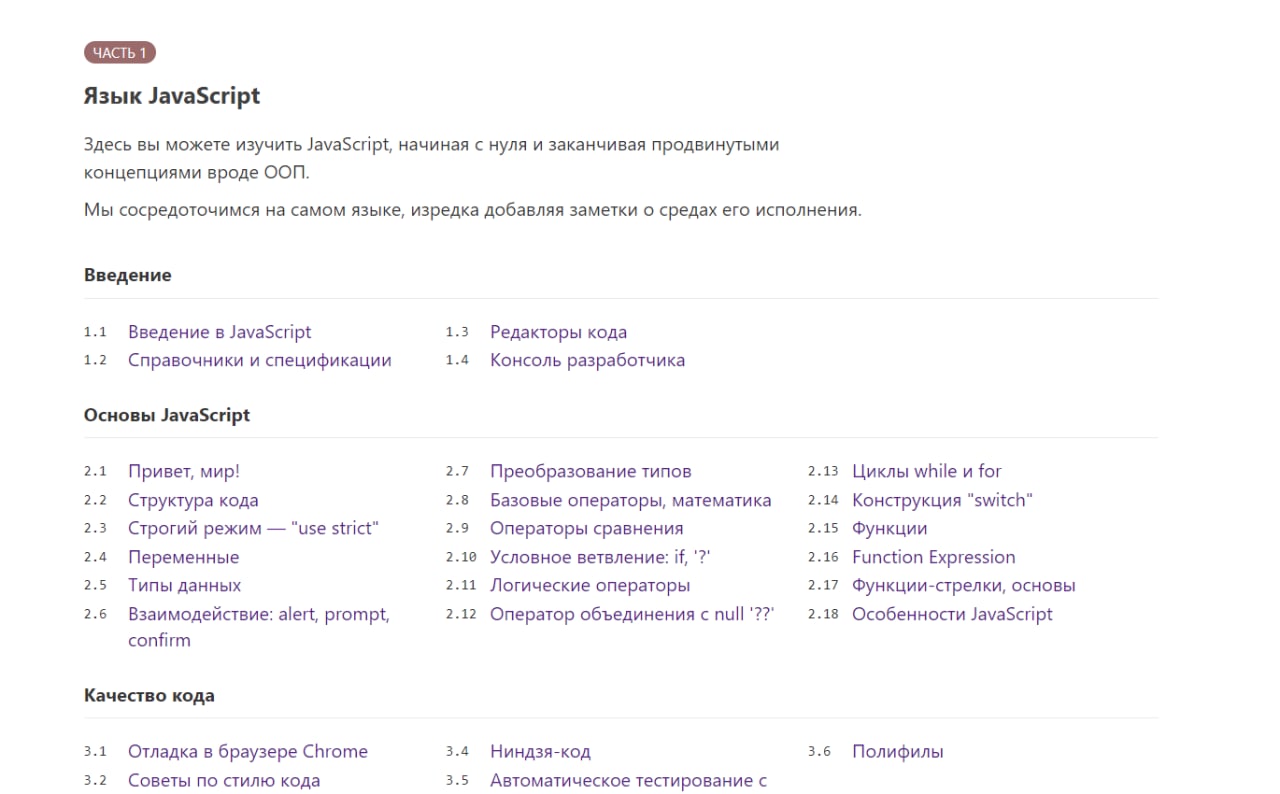 ЧАСТЬ 1

Язык JavaScript

Здесь вы можете изучить JavaScript, начиная с нуля и заканчивая продвинутыми концепциями вроде ООП.

Мы сосредоточимся на самом языке, изредка добавляя заметки о средах его исполнения.

Введение

1.1 Введение в JavaScript
1.2 Справочники и спецификации

1.3 Редакторы кода
1.4 Консоль разработчика

Основы JavaScript

2.1 Привет, мир!
2.2 Структура кода
2.3 Строгий режим — "use strict"
2.4 Переменные
2.5 Типы данных
2.6 Взаимодействие: alert, prompt, confirm

2.7 Преобразование типов
2.8 Базовые операторы, математика
2.9 Операторы сравнения
2.10 Условное ветвление: if, '?'
2.11 Логические операторы
2.12 Оператор объединения с null '??'

2.13 Циклы while и for
2.14 Конструкция "switch"
2.15 Функции
2.16 Function Expression
2.17 Функции-стрелки, основы
2.18 Особенности JavaScript

Качество кода

3.1 Отладка в браузере Chrome
3.2 Советы по стилю кода

3.4 Ниндзя-код
3.5 Автоматическое тестирование с

3.6 Полифилы